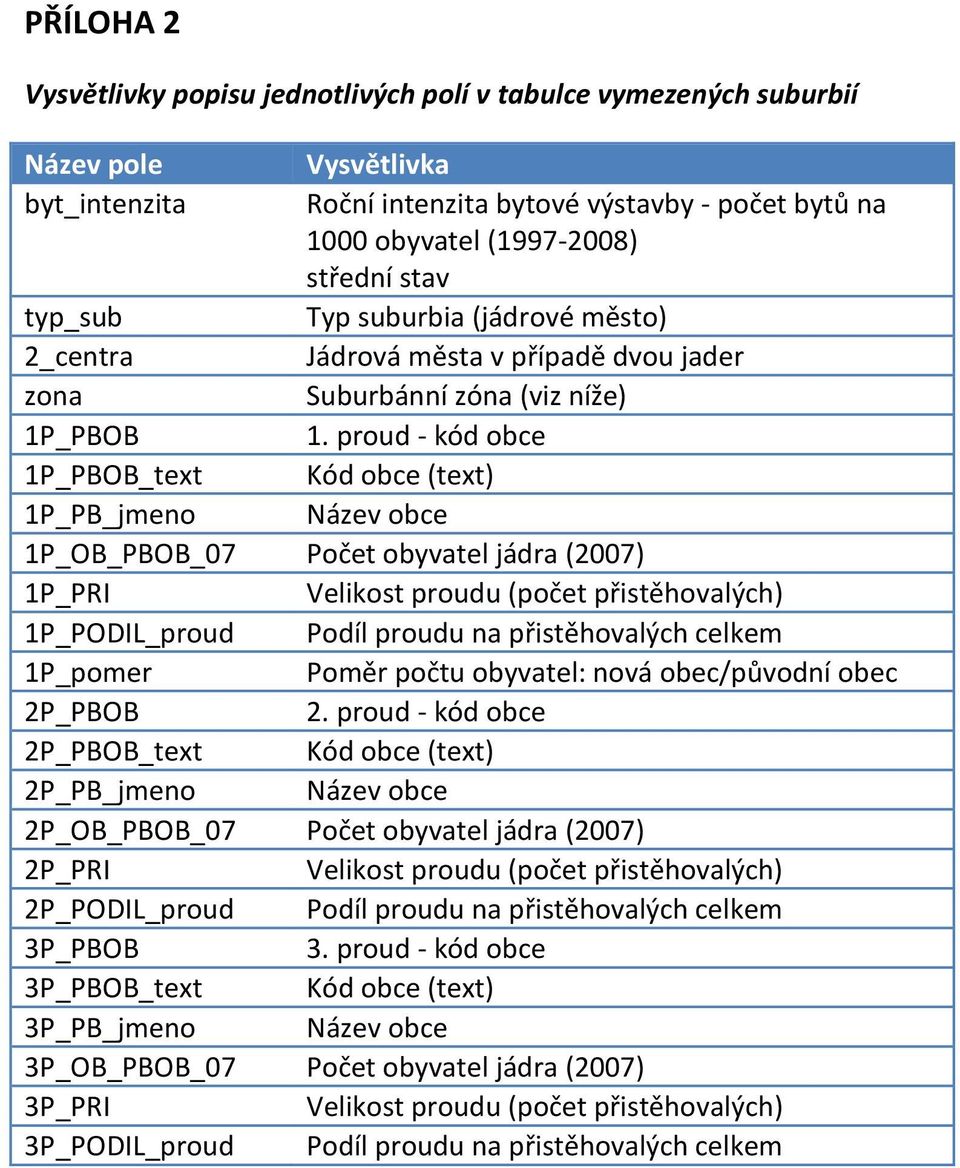 PŘÍLOHA 2

Vysvětlivky popisu jednotlivých polí v tabulce vymezených suburbií

| Název pole | Vysvětlivka |
|---|---|
| byt_intenzita | Roční intenzita bytové výstavby - počet bytů na 1000 obyvatel (1997-2008) střední stav |
| typ_sub | Typ suburbia (jádrové město) |
| 2_centra | Jádrová města v případě dvou jader |
| zona | Suburbánní zóna (viz níže) |
| 1P_PBOB | 1. proud - kód obce |
| 1P_PBOB_text | Kód obce (text) |
| 1P_PB_jmeno | Název obce |
| 1P_OB_PBOB_07 | Počet obyvatel jádra (2007) |
| 1P_PRI | Velikost proudu (počet přistěhovalých) |
| 1P_PODIL_proud | Podíl proudu na přistěhovalých celkem |
| 1P_pomer | Poměr počtu obyvatel: nová obec/původní obec |
| 2P_PBOB | 2. proud - kód obce |
| 2P_PBOB_text | Kód obce (text) |
| 2P_PB_jmeno | Název obce |
| 2P_OB_PBOB_07 | Počet obyvatel jádra (2007) |
| 2P_PRI | Velikost proudu (počet přistěhovalých) |
| 2P_PODIL_proud | Podíl proudu na přistěhovalých celkem |
| 3P_PBOB | 3. proud - kód obce |
| 3P_PBOB_text | Kód obce (text) |
| 3P_PB_jmeno | Název obce |
| 3P_OB_PBOB_07 | Počet obyvatel jádra (2007) |
| 3P_PRI | Velikost proudu (počet přistěhovalých) |
| 3P_PODIL_proud | Podíl proudu na přistěhovalých celkem |